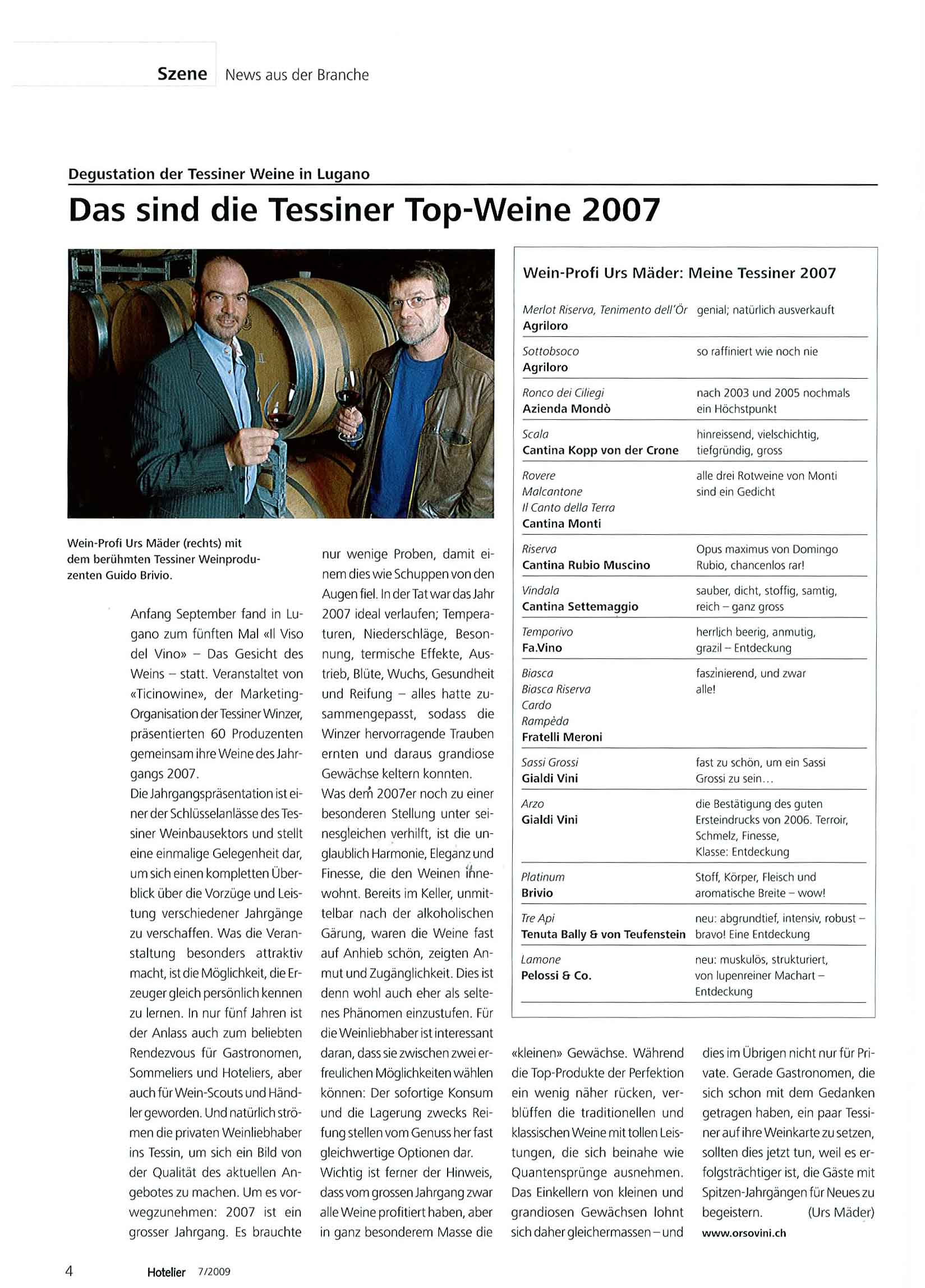 Szene News aus der Branche

Degustation der Tessiner Weine in Lugano

Das sind die Tessiner Top-Weine 2007

Wein-Profi Urs Mäder (rechts) mit dem berühmten Tessiner Weinproduzenten Guido Brivio.

Anfang September fand in Lugano zum fünften Mal «Il Viso del Vino» – Das Gesicht des Weins – statt. Veranstaltet von «Ticinowine», der Marketing-Organisation der Tessiner Winzer, präsentierten 60 Produzenten gemeinsam ihre Weine des Jahrgangs 2007.
Die Jahrgangspräsentation ist einer der Schlüsselanlässe des Tessiner Weinbausektors und stellt eine einmalige Gelegenheit dar, um sich einen kompletten Überblick über die Vorzüge und Leistung verschiedener Jahrgänge zu verschaffen. Was die Veranstaltung besonders attraktiv macht, ist die Möglichkeit, die Erzeuger gleich persönlich kennen zu lernen. In nur fünf Jahren ist der Anlass auch zum beliebten Rendezvous für Gastronomen, Sommeliers und Hoteliers, aber auch für Wein-Scouts und Händler geworden. Und natürlich strömen die privaten Weinliebhaber ins Tessin, um sich ein Bild von der Qualität des aktuellen Angebotes zu machen. Um es vorwegzunehmen: 2007 ist ein grosser Jahrgang. Es brauchte nur wenige Proben, damit einem dies wie Schuppen von den Augen fiel. In der Tat war das Jahr 2007 ideal verlaufen; Temperaturen, Niederschläge, Besonnung, termische Effekte, Austrieb, Blüte, Wuchs, Gesundheit und Reifung – alles hatte zusammengepasst, sodass die Winzer hervorragende Trauben ernten und daraus grandiose Gewächse keltern konnten.
Was dem 2007er noch zu einer besonderen Stellung unter seinesgleichen verhilft, ist die unglaublich Harmonie, Eleganz und Finesse, die den Weinen innewohnt. Bereits im Keller, unmittelbar nach der alkoholischen Gärung, waren die Weine fast auf Anhieb schön, zeigten Anmut und Zugänglichkeit. Dies ist denn wohl auch eher als seltenes Phänomen einzustufen. Für die Weinliebhaber ist interessant daran, dass sie zwischen zwei erfreulichen Möglichkeiten wählen können: Der sofortige Konsum und die Lagerung zwecks Reifung stellen vom Genuss her fast gleichwertige Optionen dar.
Wichtig ist ferner der Hinweis, dass vom grossen Jahrgang zwar alle Weine profitiert haben, aber in ganz besonderem Masse die «kleinen» Gewächse. Während die Top-Produkte der Perfektion ein wenig näher rücken, verblüffen die traditionellen und klassischen Weine mit tollen Leistungen, die sich beinahe wie Quantensprünge ausnehmen. Das Einkellern von kleinen und grandiosen Gewächsen lohnt sich daher gleichermassen – und dies im Übrigen nicht nur für Private. Gerade Gastronomen, die sich schon mit dem Gedanken getragen haben, ein paar Tessiner auf ihre Weinkarte zu setzen, sollten dies jetzt tun, weil es erfolgsträchtiger ist, die Gäste mit Spitzen-Jahrgängen für Neues zu begeistern. (Urs Mäder)
www.orsovini.ch

Wein-Profi Urs Mäder: Meine Tessiner 2007

| | |
|---|---|
| Merlot Riserva, Tenimento dell'Ör Agriloro | genial; natürlich ausverkauft |
| Sottobsoco Agriloro | so raffiniert wie noch nie |
| Ronco dei Ciliegi Azienda Mondò | nach 2003 und 2005 nochmals ein Höchstpunkt |
| Scala Cantina Kopp von der Crone | hinreissend, vielschichtig, tiefgründig, gross |
| Rovere Malcantone Il Canto della Terra Cantina Monti | alle drei Rotweine von Monti sind ein Gedicht |
| Riserva Cantina Rubio Muscino | Opus maximus von Domingo Rubio, chancenlos rar! |
| Vindala Cantina Settemaggio | sauber, dicht, stoffig, samtig, reich – ganz gross |
| Temporivo Fa.Vino | herrlich beerig, anmutig, grazil – Entdeckung |
| Biasca Biasca Riserva Cardo Rampèda Fratelli Meroni | faszinierend, und zwar alle! |
| Sassi Grossi Gialdi Vini | fast zu schön, um ein Sassi Grossi zu sein… |
| Arzo Gialdi Vini | die Bestätigung des guten Ersteindrucks von 2006. Terroir, Schmelz, Finesse, Klasse: Entdeckung |
| Platinum Brivio | Stoff, Körper, Fleisch und aromatische Breite – wow! |
| Tre Api Tenuta Bally & von Teufenstein | neu: abgrundtief, intensiv, robust – bravo! Eine Entdeckung |
| Lamone Pelossi & Co. | neu: muskulös, strukturiert, von lupenreiner Machart – Entdeckung |

4 Hotelier 7/2009